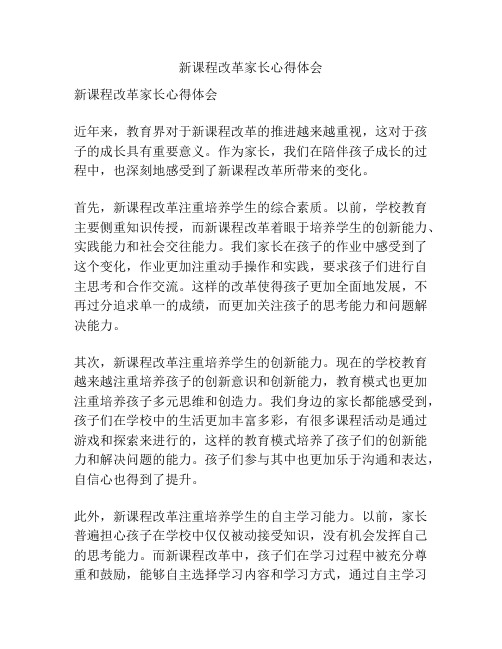 新课程改革家长心得体会

新课程改革家长心得体会

近年来，教育界对于新课程改革的推进越来越重视，这对于孩子的成长具有重要意义。作为家长，我们在陪伴孩子成长的过程中，也深刻地感受到了新课程改革所带来的变化。

首先，新课程改革注重培养学生的综合素质。以前，学校教育主要侧重知识传授，而新课程改革着眼于培养学生的创新能力、实践能力和社会交往能力。我们家长在孩子的作业中感受到了这个变化，作业更加注重动手操作和实践，要求孩子们进行自主思考和合作交流。这样的改革使得孩子更加全面地发展，不再过分追求单一的成绩，而更加关注孩子的思考能力和问题解决能力。

其次，新课程改革注重培养学生的创新能力。现在的学校教育越来越注重培养孩子的创新意识和创新能力，教育模式也更加注重培养孩子多元思维和创造力。我们身边的家长都能感受到，孩子们在学校中的生活更加丰富多彩，有很多课程活动是通过游戏和探索来进行的，这样的教育模式培养了孩子们的创新能力和解决问题的能力。孩子们参与其中也更加乐于沟通和表达，自信心也得到了提升。

此外，新课程改革注重培养学生的自主学习能力。以前，家长普遍担心孩子在学校中仅仅被动接受知识，没有机会发挥自己的思考能力。而新课程改革中，孩子们在学习过程中被充分尊重和鼓励，能够自主选择学习内容和学习方式，通过自主学习